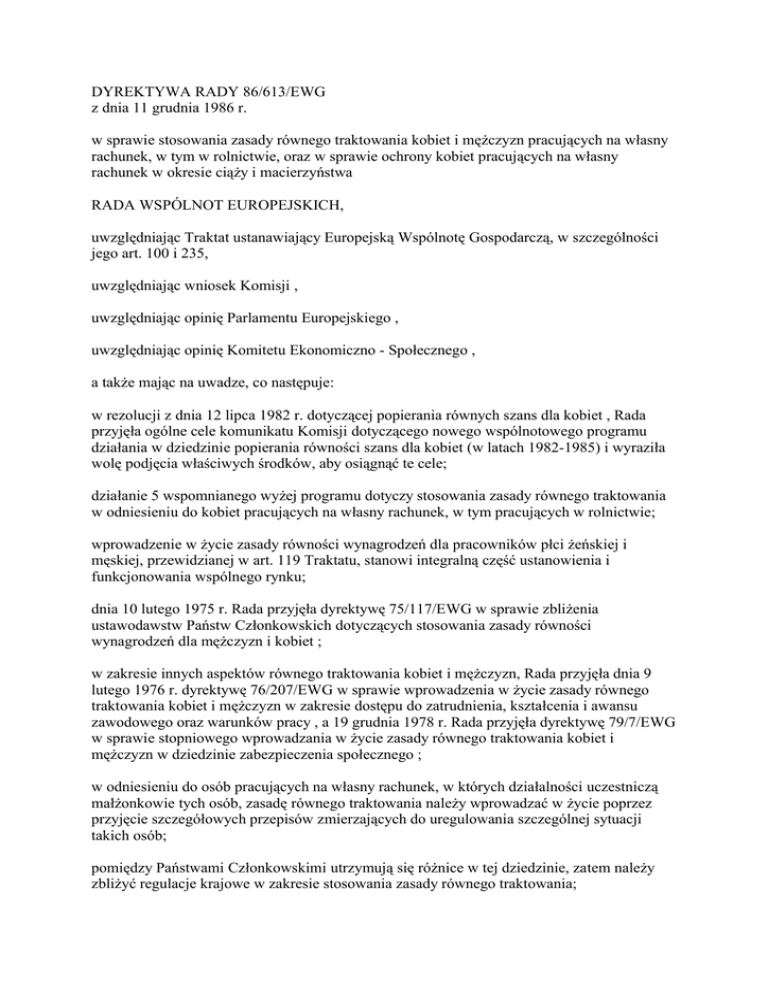 DYREKTYWA RADY 86/613/EWG
z dnia 11 grudnia 1986 r.

w sprawie stosowania zasady równego traktowania kobiet i mężczyzn pracujących na własny rachunek, w tym w rolnictwie, oraz w sprawie ochrony kobiet pracujących na własny rachunek w okresie ciąży i macierzyństwa

RADA WSPÓLNOT EUROPEJSKICH,

uwzględniając Traktat ustanawiający Europejską Wspólnotę Gospodarczą, w szczególności jego art. 100 i 235,

uwzględniając wniosek Komisji ,

uwzględniając opinię Parlamentu Europejskiego ,

uwzględniając opinię Komitetu Ekonomiczno - Społecznego ,

a także mając na uwadze, co następuje:

w rezolucji z dnia 12 lipca 1982 r. dotyczącej popierania równych szans dla kobiet , Rada przyjęła ogólne cele komunikatu Komisji dotyczącego nowego wspólnotowego programu działania w dziedzinie popierania równości szans dla kobiet (w latach 1982-1985) i wyraziła wolę podjęcia właściwych środków, aby osiągnąć te cele;

działanie 5 wspomnianego wyżej programu dotyczy stosowania zasady równego traktowania w odniesieniu do kobiet pracujących na własny rachunek, w tym pracujących w rolnictwie;

wprowadzenie w życie zasady równości wynagrodzeń dla pracowników płci żeńskiej i męskiej, przewidzianej w art. 119 Traktatu, stanowi integralną część ustanowienia i funkcjonowania wspólnego rynku;

dnia 10 lutego 1975 r. Rada przyjęła dyrektywę 75/117/EWG w sprawie zbliżenia ustawodawstw Państw Członkowskich dotyczących stosowania zasady równości wynagrodzeń dla mężczyzn i kobiet ;

w zakresie innych aspektów równego traktowania kobiet i mężczyzn, Rada przyjęła dnia 9 lutego 1976 r. dyrektywę 76/207/EWG w sprawie wprowadzenia w życie zasady równego traktowania kobiet i mężczyzn w zakresie dostępu do zatrudnienia, kształcenia i awansu zawodowego oraz warunków pracy , a 19 grudnia 1978 r. Rada przyjęła dyrektywę 79/7/EWG w sprawie stopniowego wprowadzania w życie zasady równego traktowania kobiet i mężczyzn w dziedzinie zabezpieczenia społecznego ;

w odniesieniu do osób pracujących na własny rachunek, w których działalności uczestniczą małżonkowie tych osób, zasadę równego traktowania należy wprowadzać w życie poprzez przyjęcie szczegółowych przepisów zmierzających do uregulowania szczególnej sytuacji takich osób;

pomiędzy Państwami Członkowskimi utrzymują się różnice w tej dziedzinie, zatem należy zbliżyć regulacje krajowe w zakresie stosowania zasady równego traktowania;